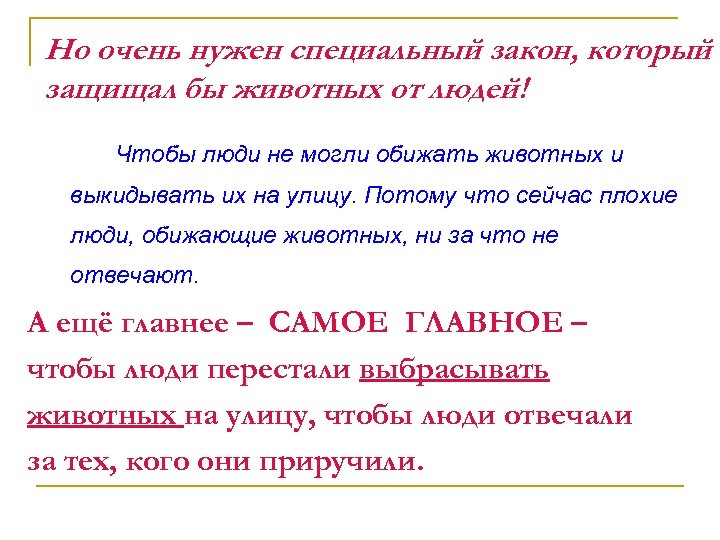 Но очень нужен специальный закон, который защищал бы животных от людей!

Чтобы люди не могли обижать животных и выкидывать их на улицу. Потому что сейчас плохие люди, обижающие животных, ни за что не отвечают.

А ещё главнее – САМОЕ ГЛАВНОЕ – чтобы люди перестали выбрасывать животных на улицу, чтобы люди отвечали за тех, кого они приручили.